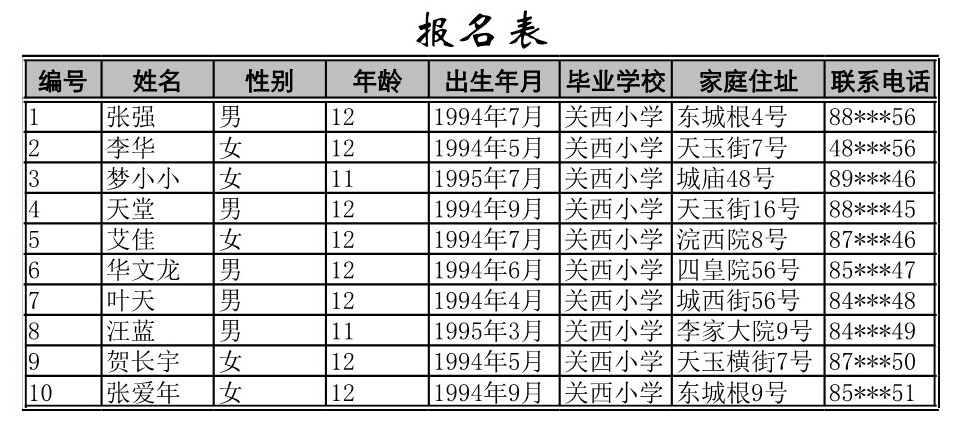 报名表

| 编号 | 姓名 | 性别 | 年龄 | 出生年月 | 毕业学校 | 家庭住址 | 联系电话 |
|---|---|---|---|---|---|---|---|
| 1 | 张强 | 男 | 12 | 1994年7月 | 关西小学 | 东城根4号 | 88***56 |
| 2 | 李华 | 女 | 12 | 1994年5月 | 关西小学 | 天玉街7号 | 48***56 |
| 3 | 梦小小 | 女 | 11 | 1995年7月 | 关西小学 | 城庙48号 | 89***46 |
| 4 | 天堂 | 男 | 12 | 1994年9月 | 关西小学 | 天玉街16号 | 88***45 |
| 5 | 艾佳 | 女 | 12 | 1994年7月 | 关西小学 | 浣西院8号 | 87***46 |
| 6 | 华文龙 | 男 | 12 | 1994年6月 | 关西小学 | 四皇院56号 | 85***47 |
| 7 | 叶天 | 男 | 12 | 1994年4月 | 关西小学 | 城西街56号 | 84***48 |
| 8 | 汪蓝 | 男 | 11 | 1995年3月 | 关西小学 | 李家大院9号 | 84***49 |
| 9 | 贺长宇 | 女 | 12 | 1994年5月 | 关西小学 | 天玉横街7号 | 87***50 |
| 10 | 张爱年 | 女 | 12 | 1994年9月 | 关西小学 | 东城根9号 | 85***51 |